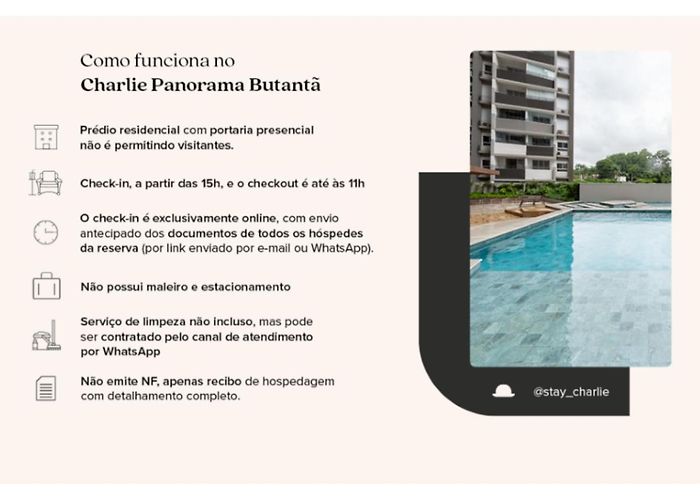 Como funciona no
Charlie Panorama Butantã

Prédio residencial com portaria presencial não é permitindo visitantes.

Check-in, a partir das 15h, e o checkout é até às 11h

O check-in é exclusivamente online, com envio antecipado dos documentos de todos os hóspedes da reserva (por link enviado por e-mail ou WhatsApp).

Não possui maleiro e estacionamento

Serviço de limpeza não incluso, mas pode ser contratado pelo canal de atendimento por WhatsApp

Não emite NF, apenas recibo de hospedagem com detalhamento completo.

@stay_charlie